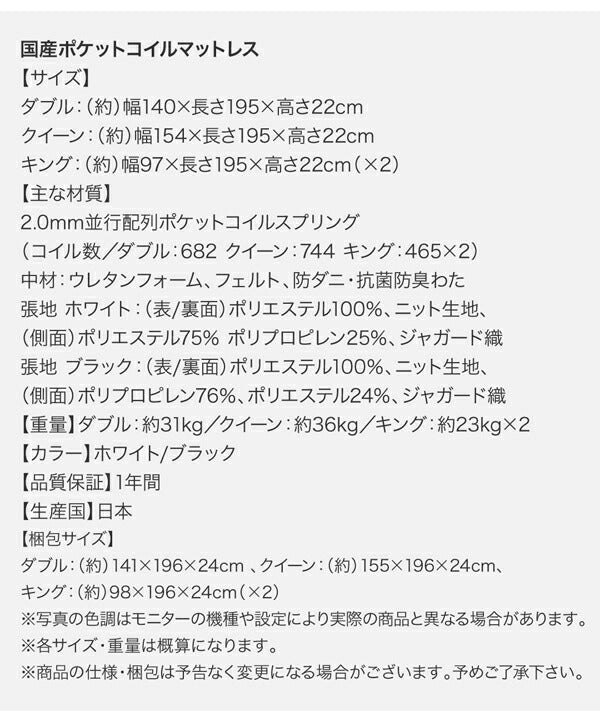 国産ポケットコイルマットレス
【サイズ】
ダブル：（約）幅140×長さ195×高さ22cm
クイーン：（約）幅154×長さ195×高さ22cm
キング：（約）幅97×長さ195×高さ22cm（×2）
【主な材質】
2.0mm並行配列ポケットコイルスプリング
（コイル数／ダブル：682 クイーン：744 キング：465×2）
中材：ウレタンフォーム、フェルト、防ダニ・抗菌防臭わた
張地 ホワイト：（表/裏面）ポリエステル100%、ニット生地、
（側面）ポリエステル75% ポリプロピレン25%、ジャガード織
張地 ブラック：（表/裏面）ポリエステル100%、ニット生地、
（側面）ポリプロピレン76%、ポリエステル24%、ジャガード織
【重量】ダブル：約31kg／クイーン：約36kg／キング：約23kg×2
【カラー】ホワイト/ブラック
【品質保証】1年間
【生産国】日本
【梱包サイズ】
ダブル：（約）141×196×24cm 、クイーン：（約）155×196×24cm、
キング：（約）98×196×24cm（×2）
※写真の色調はモニターの機種や設定により実際の商品と異なる場合があります。
※各サイズ・重量は概算になります。
※商品の仕様・梱包は予告なく変更になる場合がございます。予めご了承下さい。